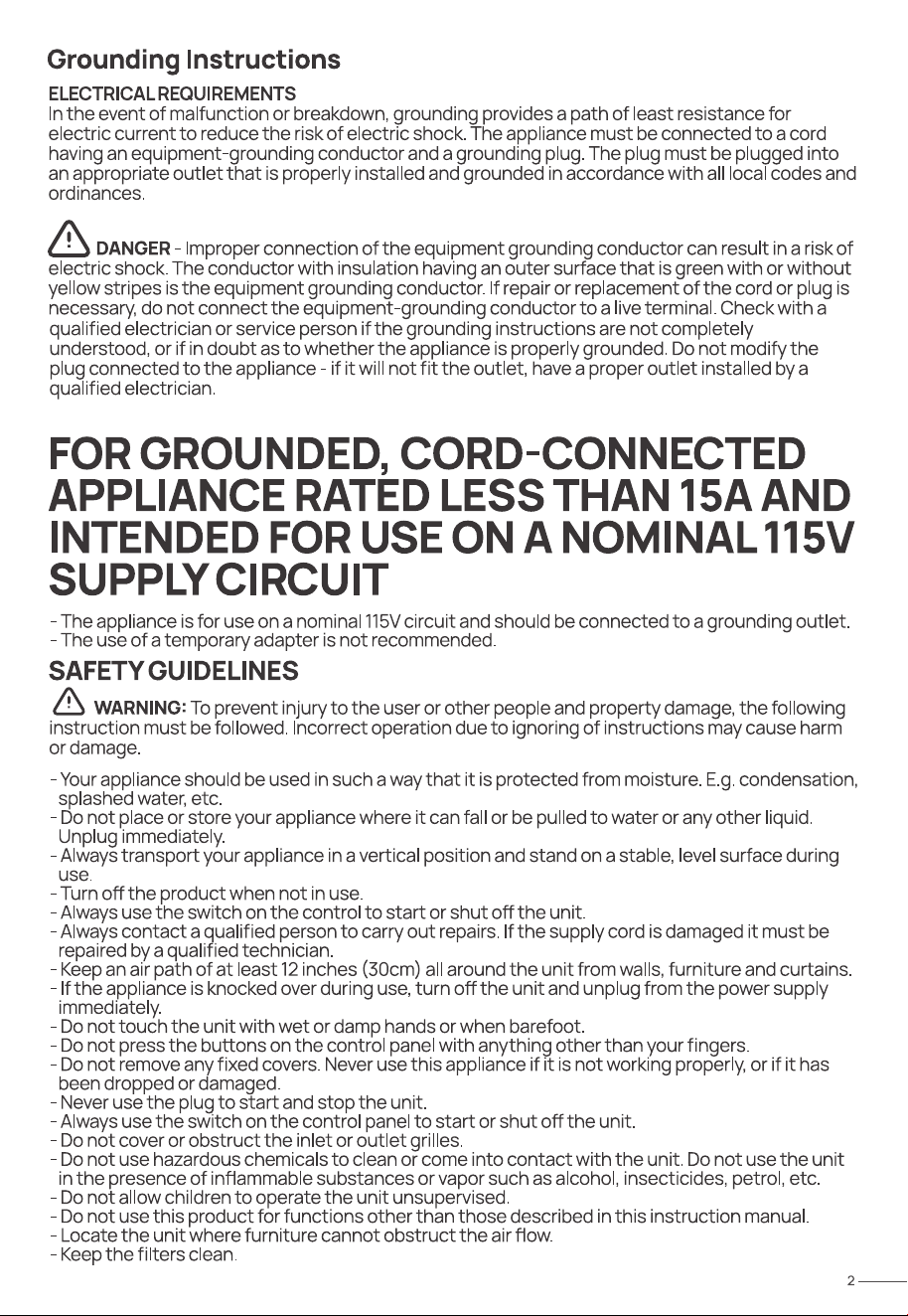 Grounding Instructions

ELECTRICAL REQUIREMENTS
In the event of malfunction or breakdown, grounding provides a path of least resistance for electric current to reduce the risk of electric shock. The appliance must be connected to a cord having an equipment-grounding conductor and a grounding plug. The plug must be plugged into an appropriate outlet that is properly installed and grounded in accordance with all local codes and ordinances.

DANGER - Improper connection of the equipment grounding conductor can result in a risk of electric shock. The conductor with insulation having an outer surface that is green with or without yellow stripes is the equipment grounding conductor. If repair or replacement of the cord or plug is necessary, do not connect the equipment-grounding conductor to a live terminal. Check with a qualified electrician or service person if the grounding instructions are not completely understood, or if in doubt as to whether the appliance is properly grounded. Do not modify the plug connected to the appliance - if it will not fit the outlet, have a proper outlet installed by a qualified electrician.

FOR GROUNDED, CORD-CONNECTED APPLIANCE RATED LESS THAN 15A AND INTENDED FOR USE ON A NOMINAL 115V SUPPLY CIRCUIT

- The appliance is for use on a nominal 115V circuit and should be connected to a grounding outlet.
- The use of a temporary adapter is not recommended.

SAFETY GUIDELINES

WARNING: To prevent injury to the user or other people and property damage, the following instruction must be followed. Incorrect operation due to ignoring of instructions may cause harm or damage.

- Your appliance should be used in such a way that it is protected from moisture. E.g. condensation, splashed water, etc.
- Do not place or store your appliance where it can fall or be pulled to water or any other liquid. Unplug immediately.
- Always transport your appliance in a vertical position and stand on a stable, level surface during use.
- Turn off the product when not in use.
- Always use the switch on the control to start or shut off the unit.
- Always contact a qualified person to carry out repairs. If the supply cord is damaged it must be repaired by a qualified technician.
- Keep an air path of at least 12 inches (30cm) all around the unit from walls, furniture and curtains.
- If the appliance is knocked over during use, turn off the unit and unplug from the power supply immediately.
- Do not touch the unit with wet or damp hands or when barefoot.
- Do not press the buttons on the control panel with anything other than your fingers.
- Do not remove any fixed covers. Never use this appliance if it is not working properly, or if it has been dropped or damaged.
- Never use the plug to start and stop the unit.
- Always use the switch on the control panel to start or shut off the unit.
- Do not cover or obstruct the inlet or outlet grilles.
- Do not use hazardous chemicals to clean or come into contact with the unit. Do not use the unit in the presence of inflammable substances or vapor such as alcohol, insecticides, petrol, etc.
- Do not allow children to operate the unit unsupervised.
- Do not use this product for functions other than those described in this instruction manual.
- Locate the unit where furniture cannot obstruct the air flow.
- Keep the filters clean.

2